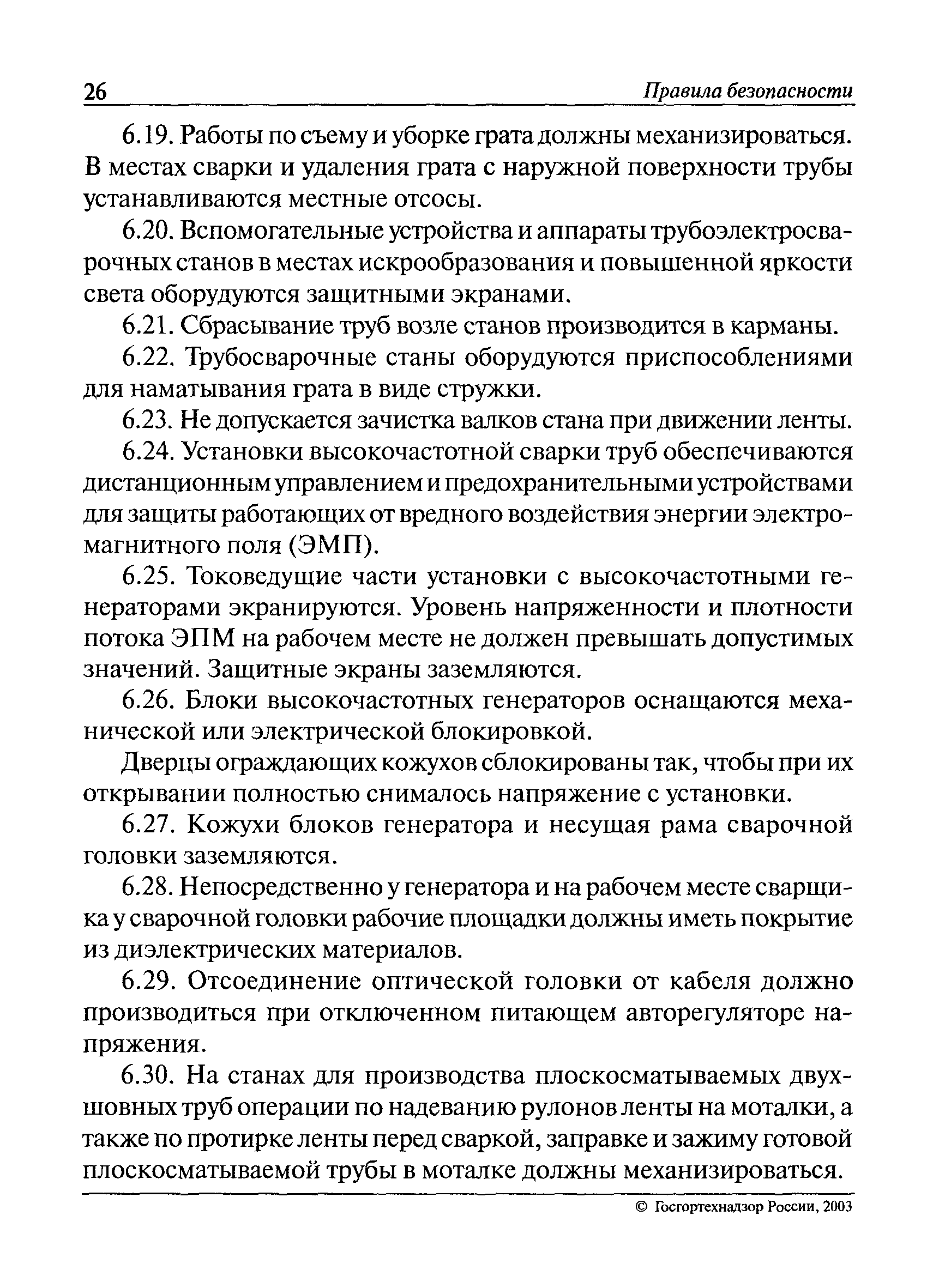 26 Правила безопасности

6.19. Работы по съему и уборке грата должны механизироваться. В местах сварки и удаления грата с наружной поверхности трубы устанавливаются местные отсосы.

6.20. Вспомогательные устройства и аппараты трубоэлектросварочных станов в местах искрообразования и повышенной яркости света оборудуются защитными экранами.

6.21. Сбрасывание труб возле станов производится в карманы.

6.22. Трубосварочные станы оборудуются приспособлениями для наматывания грата в виде стружки.

6.23. Не допускается зачистка валков стана при движении ленты.

6.24. Установки высокочастотной сварки труб обеспечиваются дистанционным управлением и предохранительными устройствами для защиты работающих от вредного воздействия энергии электромагнитного поля (ЭМП).

6.25. Токоведущие части установки с высокочастотными генераторами экранируются. Уровень напряженности и плотности потока ЭПМ на рабочем месте не должен превышать допустимых значений. Защитные экраны заземляются.

6.26. Блоки высокочастотных генераторов оснащаются механической или электрической блокировкой.

Дверцы ограждающих кожухов сблокированы так, чтобы при их открывании полностью снималось напряжение с установки.

6.27. Кожухи блоков генератора и несущая рама сварочной головки заземляются.

6.28. Непосредственно у генератора и на рабочем месте сварщика у сварочной головки рабочие площадки должны иметь покрытие из диэлектрических материалов.

6.29. Отсоединение оптической головки от кабеля должно производиться при отключенном питающем авторегуляторе напряжения.

6.30. На станах для производства плоскосматываемых двухшовных труб операции по надеванию рулонов ленты на моталки, а также по протирке ленты перед сваркой, заправке и зажиму готовой плоскосматываемой трубы в моталке должны механизироваться.

© Госгортехнадзор России, 2003